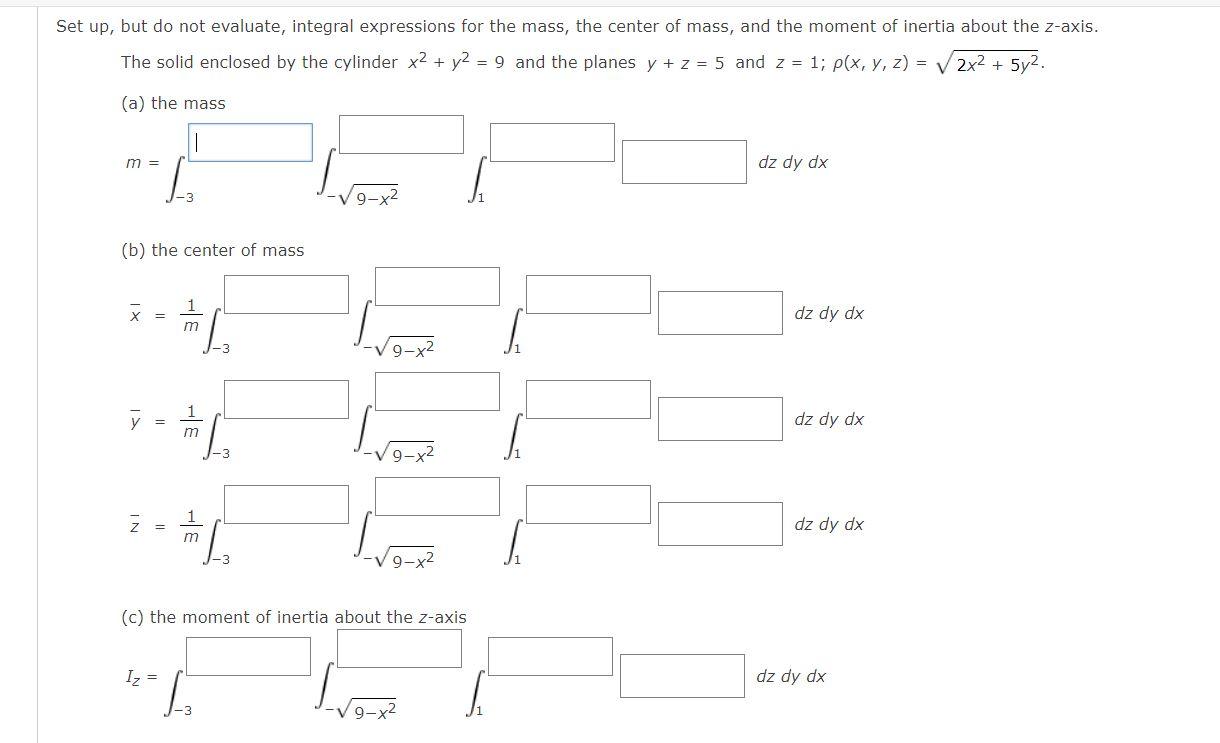 Set up, but do not evaluate, integral expressions for the mass, the center of mass, and the moment of inertia about the z-axis.

The solid enclosed by the cylinder $x^2 + y^2 = 9$ and the planes $y + z = 5$ and $z = 1$; $\rho(x, y, z) = \sqrt{2x^2 + 5y^2}$.

(a) the mass

$m = \int_{-3} \int_{-\sqrt{9-x^2}} \int_{1}$ dz dy dx

(b) the center of mass

$\bar{x} = \frac{1}{m} \int_{-3} \int_{-\sqrt{9-x^2}} \int_{1}$ dz dy dx

$\bar{y} = \frac{1}{m} \int_{-3} \int_{-\sqrt{9-x^2}} \int_{1}$ dz dy dx

$\bar{z} = \frac{1}{m} \int_{-3} \int_{-\sqrt{9-x^2}} \int_{1}$ dz dy dx

(c) the moment of inertia about the z-axis

$I_z = \int_{-3} \int_{-\sqrt{9-x^2}} \int_{1}$ dz dy dx